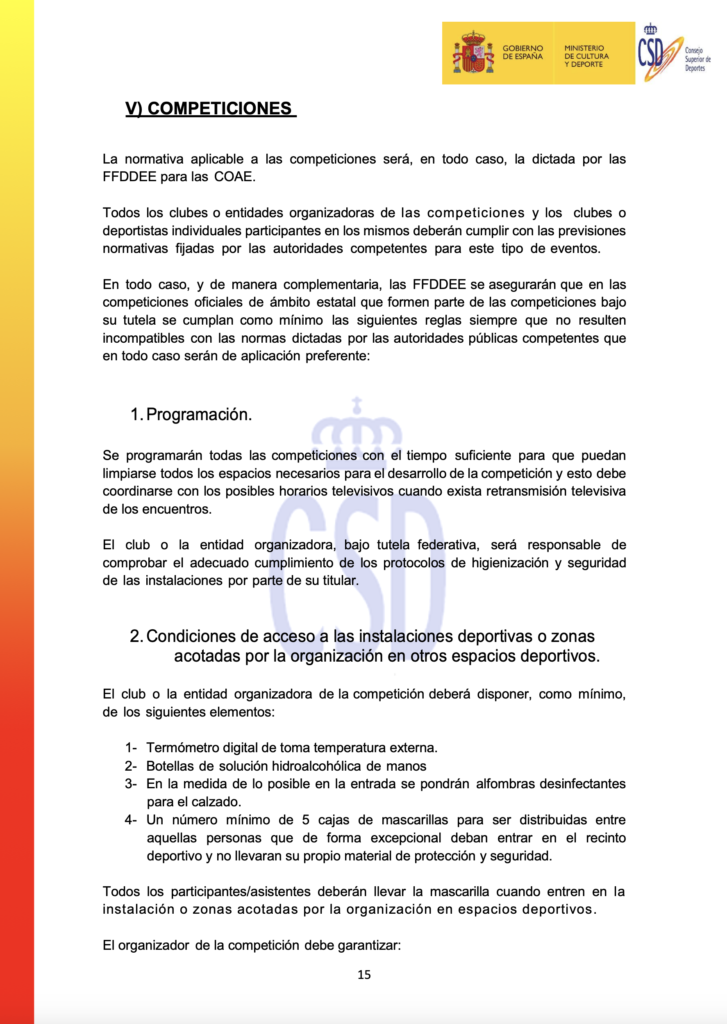 GOBIERNO DE ESPAÑA MINISTERIO DE CULTURA Y DEPORTE

CSD Consejo Superior de Deportes

V) COMPETICIONES

La normativa aplicable a las competiciones será, en todo caso, la dictada por las FFDDEE para las COAE.

Todos los clubes o entidades organizadoras de las competiciones y los clubes o deportistas individuales participantes en los mismos deberán cumplir con las previsiones normativas fijadas por las autoridades competentes para este tipo de eventos.

En todo caso, y de manera complementaria, las FFDDEE se asegurarán que en las competiciones oficiales de ámbito estatal que formen parte de las competiciones bajo su tutela se cumplan como mínimo las siguientes reglas siempre que no resulten incompatibles con las normas dictadas por las autoridades públicas competentes que en todo caso serán de aplicación preferente:

1. Programación.

Se programarán todas las competiciones con el tiempo suficiente para que puedan limpiarse todos los espacios necesarios para el desarrollo de la competición y esto debe coordinarse con los posibles horarios televisivos cuando exista retransmisión televisiva de los encuentros.

El club o la entidad organizadora, bajo tutela federativa, será responsable de comprobar el adecuado cumplimiento de los protocolos de higienización y seguridad de las instalaciones por parte de su titular.

2. Condiciones de acceso a las instalaciones deportivas o zonas acotadas por la organización en otros espacios deportivos.

El club o la entidad organizadora de la competición deberá disponer, como mínimo, de los siguientes elementos:

1- Termómetro digital de toma temperatura externa.
2- Botellas de solución hidroalcohólica de manos
3- En la medida de lo posible en la entrada se pondrán alfombras desinfectantes para el calzado.
4- Un número mínimo de 5 cajas de mascarillas para ser distribuidas entre aquellas personas que de forma excepcional deban entrar en el recinto deportivo y no llevaran su propio material de protección y seguridad.

Todos los participantes/asistentes deberán llevar la mascarilla cuando entren en la instalación o zonas acotadas por la organización en espacios deportivos.

El organizador de la competición debe garantizar:

15